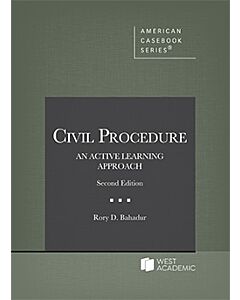 AMERICAN CASEBOOK SERIES®

CIVIL PROCEDURE

AN ACTIVE LEARNING APPROACH

Second Edition

Rory D. Bahadur

WEST ACADEMIC